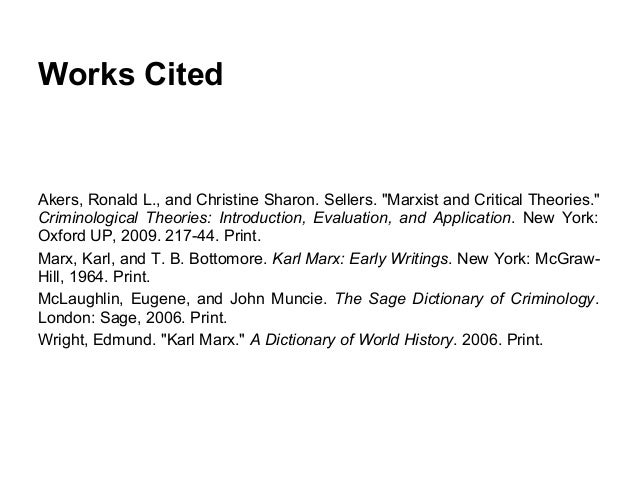 Works Cited

Akers, Ronald L., and Christine Sharon. Sellers. "Marxist and Critical Theories." Criminological Theories: Introduction, Evaluation, and Application. New York: Oxford UP, 2009. 217-44. Print.

Marx, Karl, and T. B. Bottomore. Karl Marx: Early Writings. New York: McGraw-Hill, 1964. Print.

McLaughlin, Eugene, and John Muncie. The Sage Dictionary of Criminology. London: Sage, 2006. Print.

Wright, Edmund. "Karl Marx." A Dictionary of World History. 2006. Print.